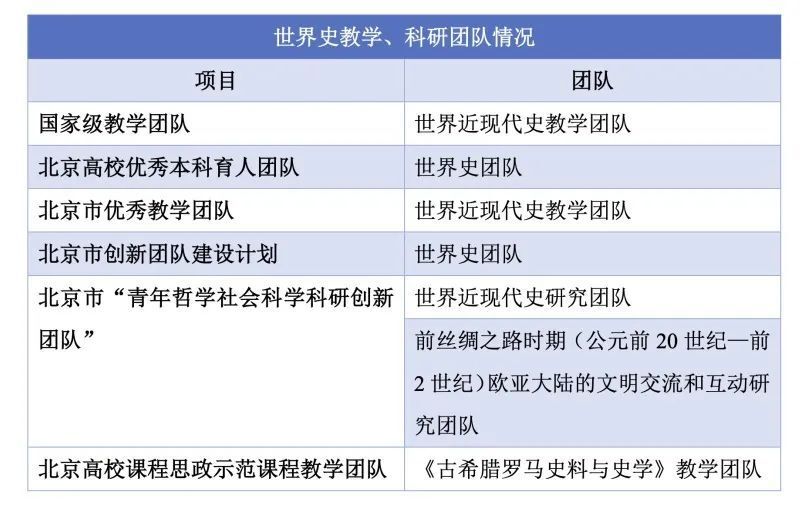 世界史教学、科研团队情况

| 项目 | 团队 |
|---|---|
| 国家级教学团队 | 世界近现代史教学团队 |
| 北京高校优秀本科育人团队 | 世界史团队 |
| 北京市优秀教学团队 | 世界近现代史教学团队 |
| 北京市创新团队建设计划 | 世界史团队 |
| 北京市“青年哲学社会科学科研创新团队” | 世界近现代史研究团队 |
| | 前丝绸之路时期（公元前 20 世纪—前 2 世纪）欧亚大陆的文明交流和互动研究团队 |
| 北京高校课程思政示范课程教学团队 | 《古希腊罗马史料与史学》教学团队 |